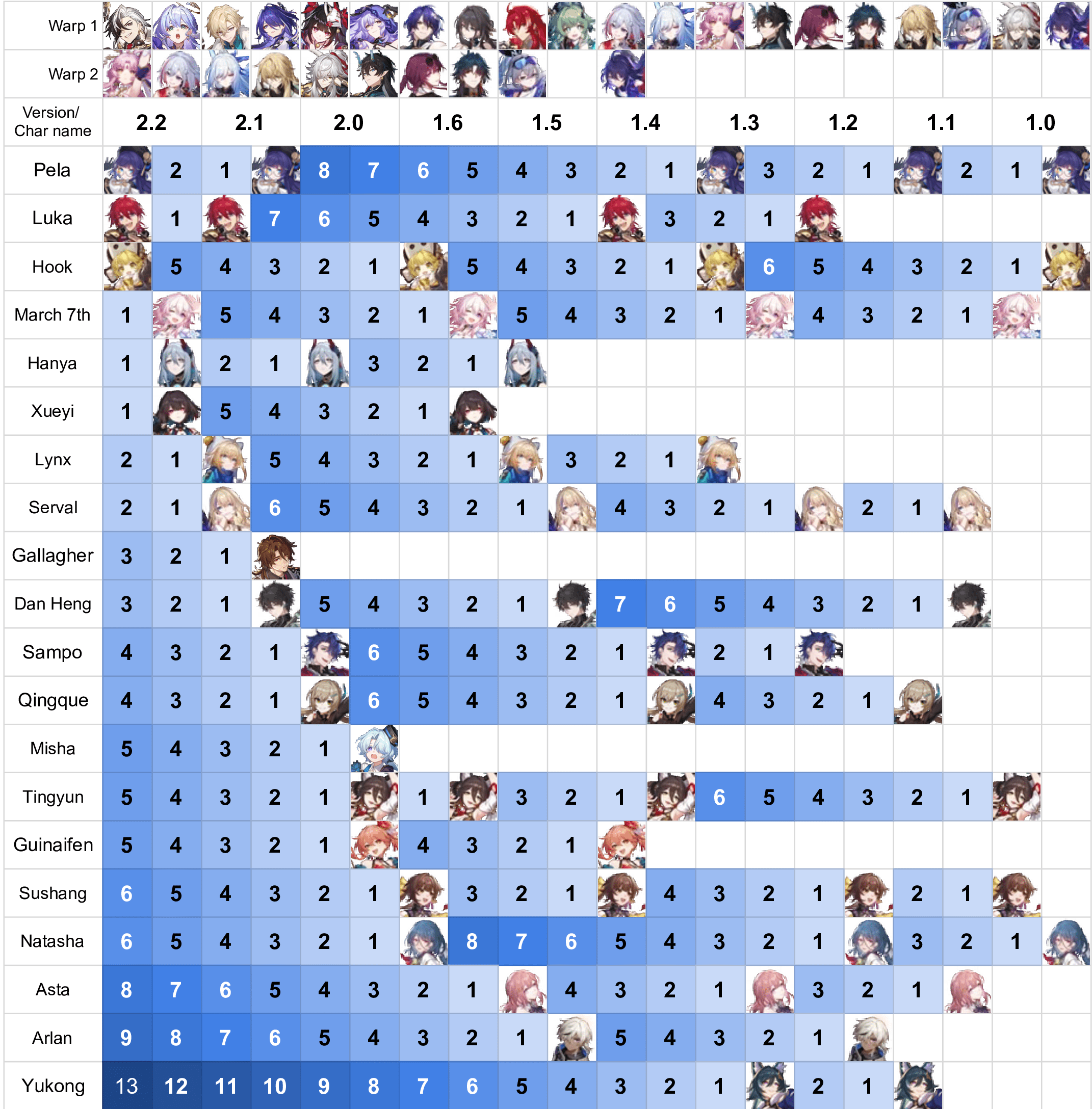 | Warp 1 | | | | | | | | | | | | | | | | | | | | |
|---|---|---|---|---|---|---|---|---|---|---|---|---|---|---|---|---|---|---|---|---|
| Warp 2 | | | | | | | | | | | | | | | | | | | | |
| Version/ Char name | 2.2 | | 2.1 | | 2.0 | | 1.6 | | 1.5 | | 1.4 | | 1.3 | | 1.2 | | 1.1 | | 1.0 | |
| Pela | | 2 | 1 | | 8 | 7 | 6 | 5 | 4 | 3 | 2 | 1 | | 3 | 2 | 1 | | 2 | 1 | |
| Luka | | 1 | | 7 | 6 | 5 | 4 | 3 | 2 | 1 | | 3 | 2 | 1 | | | | | | |
| Hook | | 5 | 4 | 3 | 2 | 1 | | 5 | 4 | 3 | 2 | 1 | | 6 | 5 | 4 | 3 | 2 | 1 | |
| March 7th | 1 | | 5 | 4 | 3 | 2 | 1 | | 5 | 4 | 3 | 2 | 1 | | 4 | 3 | 2 | 1 | | |
| Hanya | 1 | | 2 | 1 | | 3 | 2 | 1 | | | | | | | | | | | | |
| Xueyi | 1 | | 5 | 4 | 3 | 2 | 1 | | | | | | | | | | | | | |
| Lynx | 2 | 1 | | 5 | 4 | 3 | 2 | 1 | | 3 | 2 | 1 | | | | | | | | |
| Serval | 2 | 1 | | 6 | 5 | 4 | 3 | 2 | 1 | | 4 | 3 | 2 | 1 | | 2 | 1 | | | |
| Gallagher | 3 | 2 | 1 | | | | | | | | | | | | | | | | | |
| Dan Heng | 3 | 2 | 1 | | 5 | 4 | 3 | 2 | 1 | | 7 | 6 | 5 | 4 | 3 | 2 | 1 | | | |
| Sampo | 4 | 3 | 2 | 1 | | 6 | 5 | 4 | 3 | 2 | 1 | | 2 | 1 | | | | | | |
| Qingque | 4 | 3 | 2 | 1 | | 6 | 5 | 4 | 3 | 2 | 1 | | 4 | 3 | 2 | 1 | | | | |
| Misha | 5 | 4 | 3 | 2 | 1 | | | | | | | | | | | | | | | |
| Tingyun | 5 | 4 | 3 | 2 | 1 | | 1 | | 3 | 2 | 1 | | 6 | 5 | 4 | 3 | 2 | 1 | | |
| Guinaifen | 5 | 4 | 3 | 2 | 1 | | 4 | 3 | 2 | 1 | | | | | | | | | | |
| Sushang | 6 | 5 | 4 | 3 | 2 | 1 | | 3 | 2 | 1 | | 4 | 3 | 2 | 1 | | 2 | 1 | | |
| Natasha | 6 | 5 | 4 | 3 | 2 | 1 | | 8 | 7 | 6 | 5 | 4 | 3 | 2 | 1 | | 3 | 2 | 1 | |
| Asta | 8 | 7 | 6 | 5 | 4 | 3 | 2 | 1 | | 4 | 3 | 2 | 1 | | 3 | 2 | 1 | | | |
| Arlan | 9 | 8 | 7 | 6 | 5 | 4 | 3 | 2 | 1 | | 5 | 4 | 3 | 2 | 1 | | | | | |
| Yukong | 13 | 12 | 11 | 10 | 9 | 8 | 7 | 6 | 5 | 4 | 3 | 2 | 1 | | 2 | 1 | | | | |